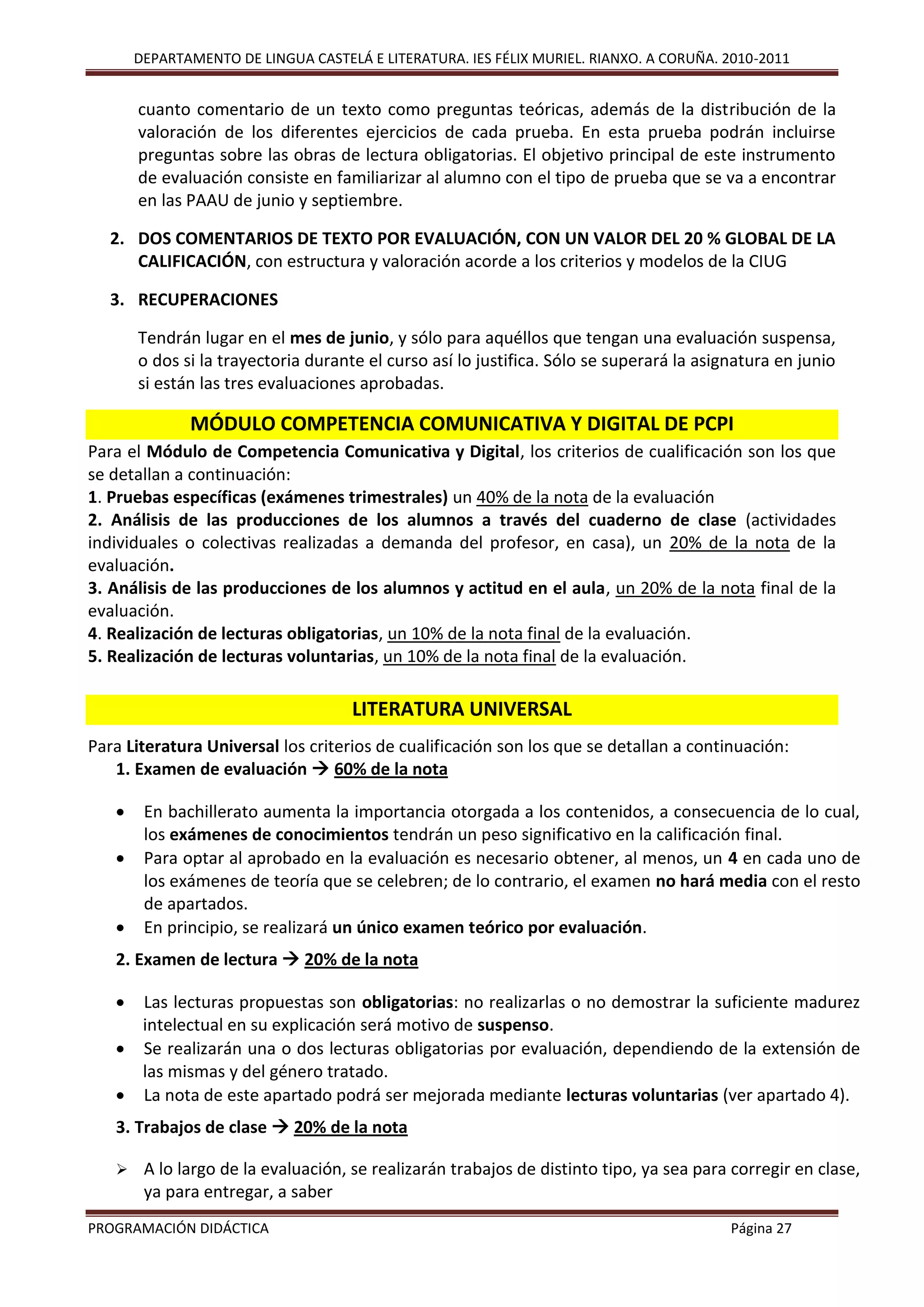 DEPARTAMENTO DE LINGUA CASTELÁ E LITERATURA. IES FÉLIX MURIEL. RIANXO. A CORUÑA. 2010-2011

cuanto comentario de un texto como preguntas teóricas, además de la distribución de la valoración de los diferentes ejercicios de cada prueba. En esta prueba podrán incluirse preguntas sobre las obras de lectura obligatorias. El objetivo principal de este instrumento de evaluación consiste en familiarizar al alumno con el tipo de prueba que se va a encontrar en las PAAU de junio y septiembre.

2. DOS COMENTARIOS DE TEXTO POR EVALUACIÓN, CON UN VALOR DEL 20 % GLOBAL DE LA CALIFICACIÓN, con estructura y valoración acorde a los criterios y modelos de la CIUG

3. RECUPERACIONES

Tendrán lugar en el mes de junio, y sólo para aquéllos que tengan una evaluación suspensa, o dos si la trayectoria durante el curso así lo justifica. Sólo se superará la asignatura en junio si están las tres evaluaciones aprobadas.

MÓDULO COMPETENCIA COMUNICATIVA Y DIGITAL DE PCPI

Para el Módulo de Competencia Comunicativa y Digital, los criterios de cualificación son los que se detallan a continuación:
1. Pruebas específicas (exámenes trimestrales) un 40% de la nota de la evaluación
2. Análisis de las producciones de los alumnos a través del cuaderno de clase (actividades individuales o colectivas realizadas a demanda del profesor, en casa), un 20% de la nota de la evaluación.
3. Análisis de las producciones de los alumnos y actitud en el aula, un 20% de la nota final de la evaluación.
4. Realización de lecturas obligatorias, un 10% de la nota final de la evaluación.
5. Realización de lecturas voluntarias, un 10% de la nota final de la evaluación.

LITERATURA UNIVERSAL

Para Literatura Universal los criterios de cualificación son los que se detallan a continuación:
1. Examen de evaluación → 60% de la nota

• En bachillerato aumenta la importancia otorgada a los contenidos, a consecuencia de lo cual, los exámenes de conocimientos tendrán un peso significativo en la calificación final.
• Para optar al aprobado en la evaluación es necesario obtener, al menos, un 4 en cada uno de los exámenes de teoría que se celebren; de lo contrario, el examen no hará media con el resto de apartados.
• En principio, se realizará un único examen teórico por evaluación.

2. Examen de lectura → 20% de la nota

• Las lecturas propuestas son obligatorias: no realizarlas o no demostrar la suficiente madurez intelectual en su explicación será motivo de suspenso.
• Se realizarán una o dos lecturas obligatorias por evaluación, dependiendo de la extensión de las mismas y del género tratado.
• La nota de este apartado podrá ser mejorada mediante lecturas voluntarias (ver apartado 4).

3. Trabajos de clase → 20% de la nota

➢ A lo largo de la evaluación, se realizarán trabajos de distinto tipo, ya sea para corregir en clase, ya para entregar, a saber

PROGRAMACIÓN DIDÁCTICA Página 27